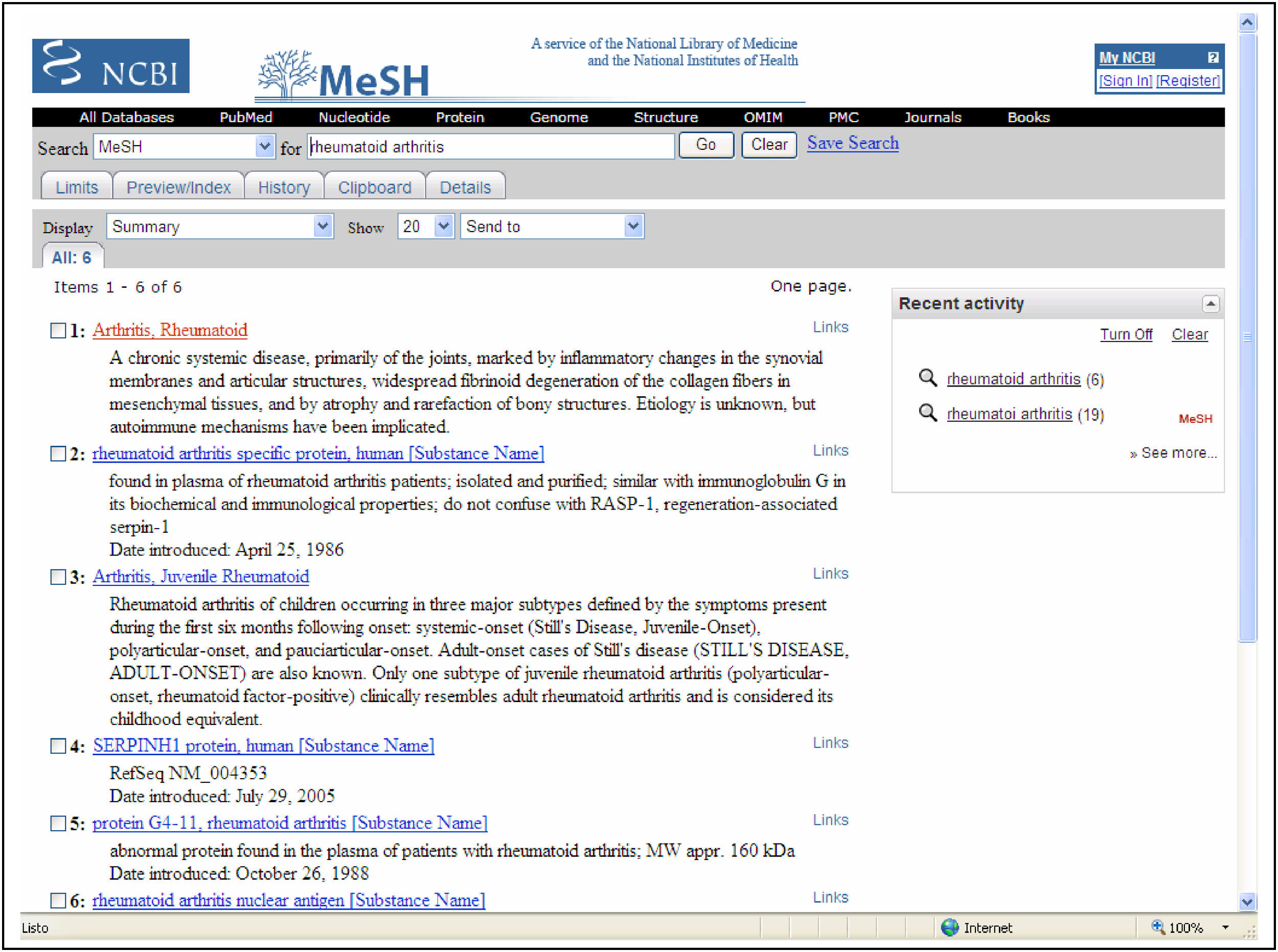 NCBI

MeSH

A service of the National Library of Medicine and the National Institutes of Health

My NCBI ?
[Sign In] [Register]

All Databases PubMed Nucleotide Protein Genome Structure OMIM PMC Journals Books

Search MeSH for rheumatoid arthritis Go Clear Save Search

Limits Preview/Index History Clipboard Details

Display Summary Show 20 Send to

All: 6

Items 1 - 6 of 6 One page.

1: Arthritis, Rheumatoid Links
A chronic systemic disease, primarily of the joints, marked by inflammatory changes in the synovial membranes and articular structures, widespread fibrinoid degeneration of the collagen fibers in mesenchymal tissues, and by atrophy and rarefaction of bony structures. Etiology is unknown, but autoimmune mechanisms have been implicated.

2: rheumatoid arthritis specific protein, human [Substance Name] Links
found in plasma of rheumatoid arthritis patients; isolated and purified; similar with immunoglobulin G in its biochemical and immunological properties; do not confuse with RASP-1, regeneration-associated serpin-1
Date introduced: April 25, 1986

3: Arthritis, Juvenile Rheumatoid Links
Rheumatoid arthritis of children occurring in three major subtypes defined by the symptoms present during the first six months following onset: systemic-onset (Still's Disease, Juvenile-Onset), polyarticular-onset, and pauciarticular-onset. Adult-onset cases of Still's disease (STILL'S DISEASE, ADULT-ONSET) are also known. Only one subtype of juvenile rheumatoid arthritis (polyarticular-onset, rheumatoid factor-positive) clinically resembles adult rheumatoid arthritis and is considered its childhood equivalent.

4: SERPINH1 protein, human [Substance Name] Links
RefSeq NM_004353
Date introduced: July 29, 2005

5: protein G4-11, rheumatoid arthritis [Substance Name] Links
abnormal protein found in the plasma of patients with rheumatoid arthritis; MW appr. 160 kDa
Date introduced: October 26, 1988

6: rheumatoid arthritis nuclear antigen [Substance Name] Links

Recent activity
Turn Off Clear
rheumatoid arthritis (6)
rheumatoi arthritis (19) MeSH
» See more...

Listo Internet 100%